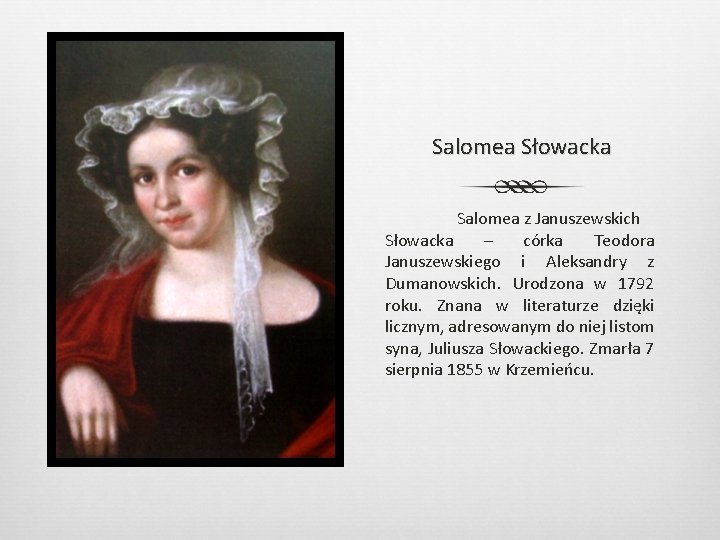 Salomea Słowacka

Salomea z Januszewskich Słowacka – córka Teodora Januszewskiego i Aleksandry z Dumanowskich. Urodzona w 1792 roku. Znana w literaturze dzięki licznym, adresowanym do niej listom syna, Juliusza Słowackiego. Zmarła 7 sierpnia 1855 w Krzemieńcu.